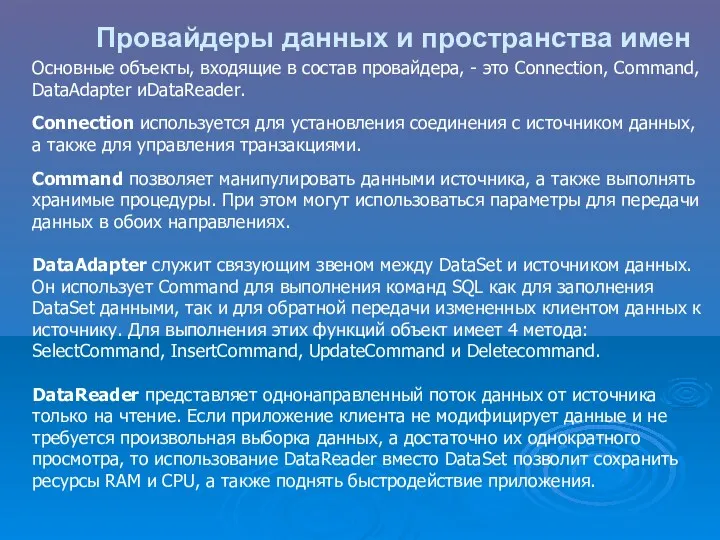 Провайдеры данных и пространства имен

Основные объекты, входящие в состав провайдера, - это Connection, Command, DataAdapter иDataReader.

Connection используется для установления соединения с источником данных, а также для управления транзакциями.

Command позволяет манипулировать данными источника, а также выполнять хранимые процедуры. При этом могут использоваться параметры для передачи данных в обоих направлениях.

DataAdapter служит связующим звеном между DataSet и источником данных. Он использует Command для выполнения команд SQL как для заполнения DataSet данными, так и для обратной передачи измененных клиентом данных к источнику. Для выполнения этих функций объект имеет 4 метода: SelectCommand, InsertCommand, UpdateCommand и Deletecommand.

DataReader представляет однонаправленный поток данных от источника только на чтение. Если приложение клиента не модифицирует данные и не требуется произвольная выборка данных, а достаточно их однократного просмотра, то использование DataReader вместо DataSet позволит сохранить ресурсы RAM и CPU, а также поднять быстродействие приложения.